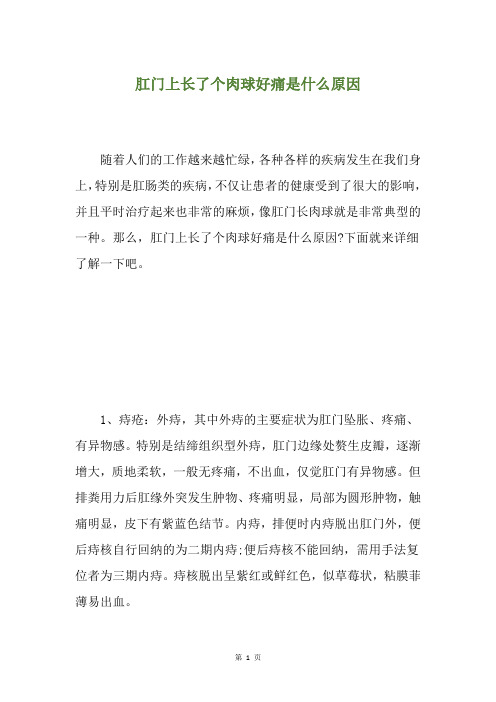 肛门上长了个肉球好痛是什么原因

随着人们的工作越来越忙绿，各种各样的疾病发生在我们身上，特别是肛肠类的疾病，不仅让患者的健康受到了很大的影响，并且平时治疗起来也非常的麻烦，像肛门长肉球就是非常典型的一种。那么，肛门上长了个肉球好痛是什么原因?下面就来详细了解一下吧。

1、痔疮：外痔，其中外痔的主要症状为肛门坠胀、疼痛、有异物感。特别是结缔组织型外痔，肛门边缘处赘生皮瓣，逐渐增大，质地柔软，一般无疼痛，不出血，仅觉肛门有异物感。但排粪用力后肛缘外突发生肿物、疼痛明显，局部为圆形肿物，触痛明显，皮下有紫蓝色结节。内痔，排便时内痔脱出肛门外，便后痔核自行回纳的为二期内痔;便后痔核不能回纳，需用手法复位者为三期内痔。痔核脱出呈紫红或鲜红色，似草莓状，粘膜菲薄易出血。

第 1 页